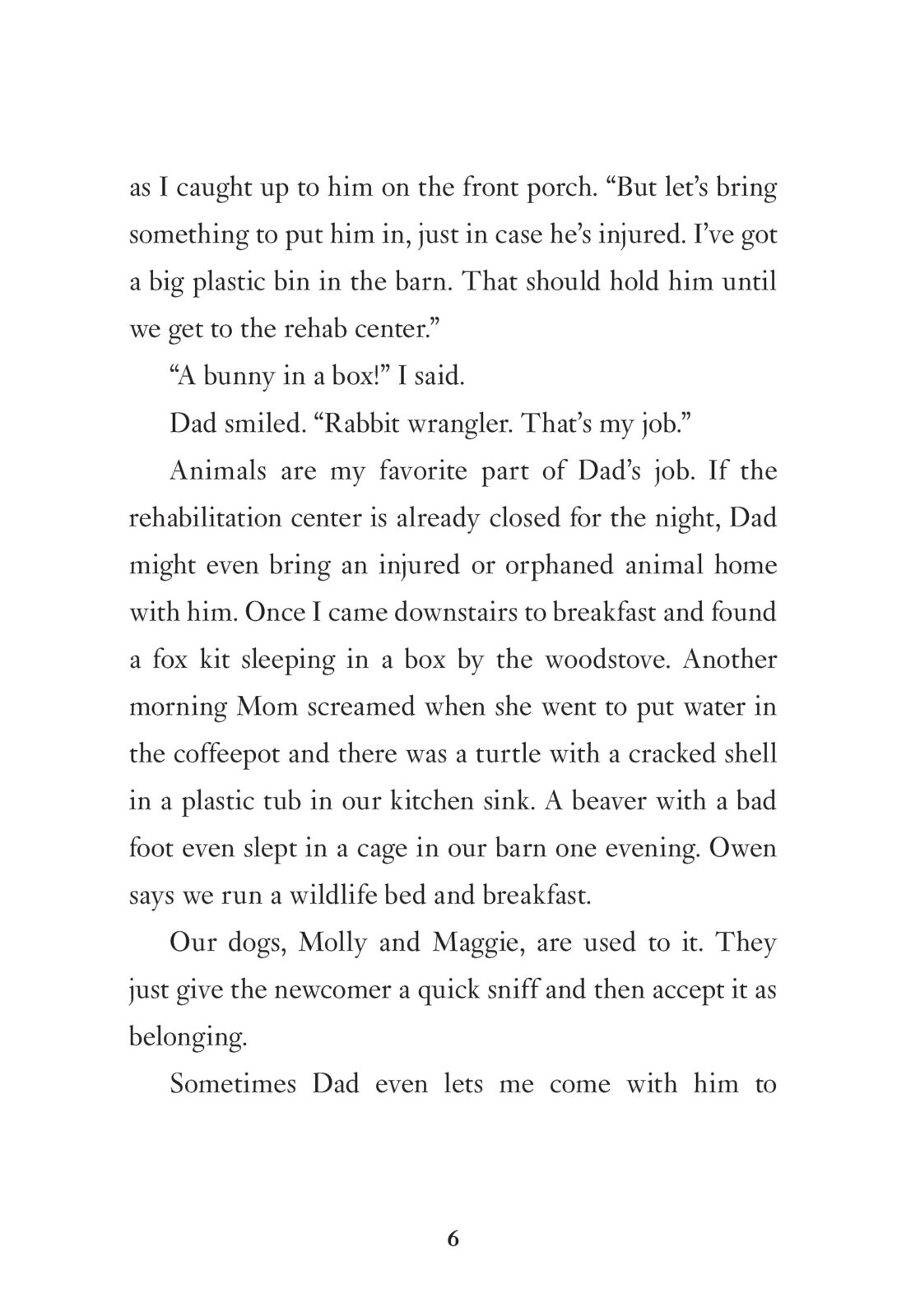 as I caught up to him on the front porch. “But let’s bring something to put him in, just in case he’s injured. I’ve got a big plastic bin in the barn. That should hold him until we get to the rehab center.”

“A bunny in a box!” I said.

Dad smiled. “Rabbit wrangler. That’s my job.”

Animals are my favorite part of Dad’s job. If the rehabilitation center is already closed for the night, Dad might even bring an injured or orphaned animal home with him. Once I came downstairs to breakfast and found a fox kit sleeping in a box by the woodstove. Another morning Mom screamed when she went to put water in the coffeepot and there was a turtle with a cracked shell in a plastic tub in our kitchen sink. A beaver with a bad foot even slept in a cage in our barn one evening. Owen says we run a wildlife bed and breakfast.

Our dogs, Molly and Maggie, are used to it. They just give the newcomer a quick sniff and then accept it as belonging.

Sometimes Dad even lets me come with him to

6